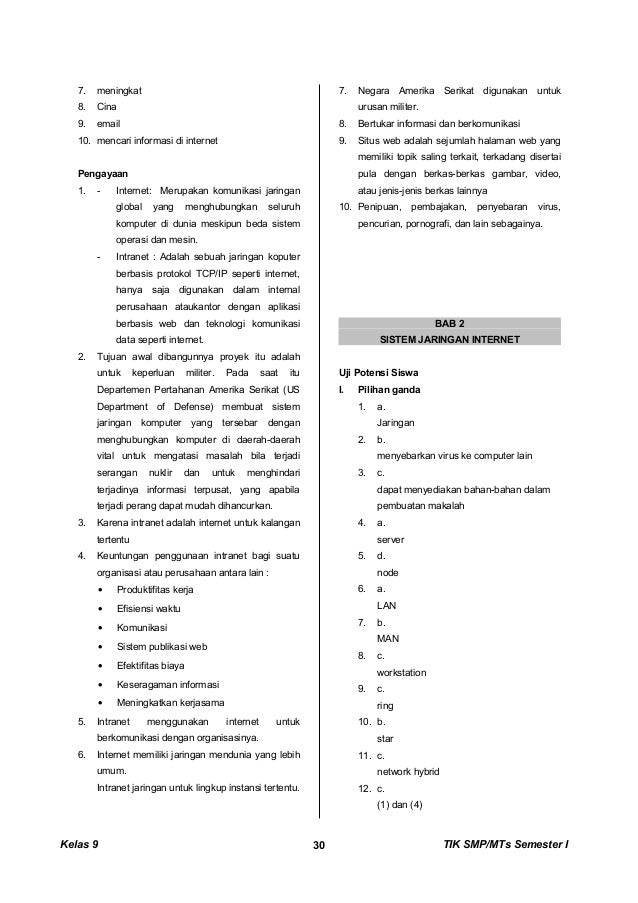 7. meningkat
8. Cina
9. email
10. mencari informasi di internet

Pengayaan
1. - Internet: Merupakan komunikasi jaringan global yang menghubungkan seluruh komputer di dunia meskipun beda sistem operasi dan mesin.
- Intranet : Adalah sebuah jaringan koputer berbasis protokol TCP/IP seperti internet, hanya saja digunakan dalam internal perusahaan ataukantor dengan aplikasi berbasis web dan teknologi komunikasi data seperti internet.
2. Tujuan awal dibangunnya proyek itu adalah untuk keperluan militer. Pada saat itu Departemen Pertahanan Amerika Serikat (US Department of Defense) membuat sistem jaringan komputer yang tersebar dengan menghubungkan komputer di daerah-daerah vital untuk mengatasi masalah bila terjadi serangan nuklir dan untuk menghindari terjadinya informasi terpusat, yang apabila terjadi perang dapat mudah dihancurkan.
3. Karena intranet adalah internet untuk kalangan tertentu
4. Keuntungan penggunaan intranet bagi suatu organisasi atau perusahaan antara lain :
• Produktifitas kerja
• Efisiensi waktu
• Komunikasi
• Sistem publikasi web
• Efektifitas biaya
• Keseragaman informasi
• Meningkatkan kerjasama
5. Intranet menggunakan internet untuk berkomunikasi dengan organisasinya.
6. Internet memiliki jaringan mendunia yang lebih umum.
Intranet jaringan untuk lingkup instansi tertentu.

7. Negara Amerika Serikat digunakan untuk urusan militer.
8. Bertukar informasi dan berkomunikasi
9. Situs web adalah sejumlah halaman web yang memiliki topik saling terkait, terkadang disertai pula dengan berkas-berkas gambar, video, atau jenis-jenis berkas lainnya
10. Penipuan, pembajakan, penyebaran virus, pencurian, pornografi, dan lain sebagainya.

BAB 2
SISTEM JARINGAN INTERNET

Uji Potensi Siswa
I. Pilihan ganda
1. a.
Jaringan
2. b.
menyebarkan virus ke computer lain
3. c.
dapat menyediakan bahan-bahan dalam pembuatan makalah
4. a.
server
5. d.
node
6. a.
LAN
7. b.
MAN
8. c.
workstation
9. c.
ring
10. b.
star
11. c.
network hybrid
12. c.
(1) dan (4)

Kelas 9 30 TIK SMP/MTs Semester I